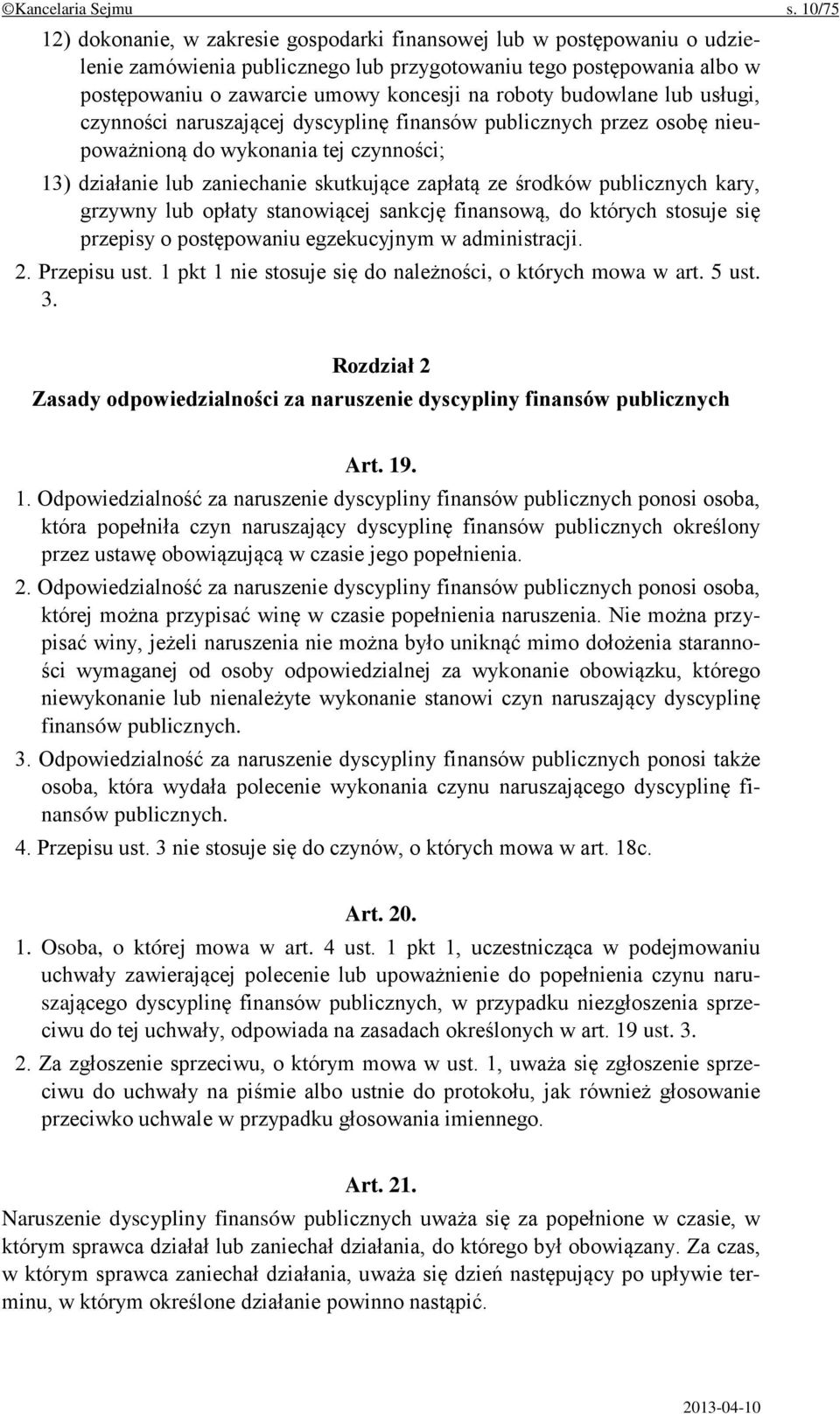 ©Kancelaria Sejmu s. 10/75

12) dokonanie, w zakresie gospodarki finansowej lub w postępowaniu o udzielenie zamówienia publicznego lub przygotowaniu tego postępowania albo w postępowaniu o zawarcie umowy koncesji na roboty budowlane lub usługi, czynności naruszającej dyscyplinę finansów publicznych przez osobę nieupoważnioną do wykonania tej czynności;

13) działanie lub zaniechanie skutkujące zapłatą ze środków publicznych kary, grzywny lub opłaty stanowiącej sankcję finansową, do których stosuje się przepisy o postępowaniu egzekucyjnym w administracji.

2. Przepisu ust. 1 pkt 1 nie stosuje się do należności, o których mowa w art. 5 ust. 3.

Rozdział 2

Zasady odpowiedzialności za naruszenie dyscypliny finansów publicznych

Art. 19.

1. Odpowiedzialność za naruszenie dyscypliny finansów publicznych ponosi osoba, która popełniła czyn naruszający dyscyplinę finansów publicznych określony przez ustawę obowiązującą w czasie jego popełnienia.

2. Odpowiedzialność za naruszenie dyscypliny finansów publicznych ponosi osoba, której można przypisać winę w czasie popełnienia naruszenia. Nie można przypisać winy, jeżeli naruszenia nie można było uniknąć mimo dołożenia staranności wymaganej od osoby odpowiedzialnej za wykonanie obowiązku, którego niewykonanie lub nienależyte wykonanie stanowi czyn naruszający dyscyplinę finansów publicznych.

3. Odpowiedzialność za naruszenie dyscypliny finansów publicznych ponosi także osoba, która wydała polecenie wykonania czynu naruszającego dyscyplinę finansów publicznych.

4. Przepisu ust. 3 nie stosuje się do czynów, o których mowa w art. 18c.

Art. 20.

1. Osoba, o której mowa w art. 4 ust. 1 pkt 1, uczestnicząca w podejmowaniu uchwały zawierającej polecenie lub upoważnienie do popełnienia czynu naruszającego dyscyplinę finansów publicznych, w przypadku niezgłoszenia sprzeciwu do tej uchwały, odpowiada na zasadach określonych w art. 19 ust. 3.

2. Za zgłoszenie sprzeciwu, o którym mowa w ust. 1, uważa się zgłoszenie sprzeciwu do uchwały na piśmie albo ustnie do protokołu, jak również głosowanie przeciwko uchwale w przypadku głosowania imiennego.

Art. 21.

Naruszenie dyscypliny finansów publicznych uważa się za popełnione w czasie, w którym sprawca działał lub zaniechał działania, do którego był obowiązany. Za czas, w którym sprawca zaniechał działania, uważa się dzień następujący po upływie terminu, w którym określone działanie powinno nastąpić.

2013-04-10